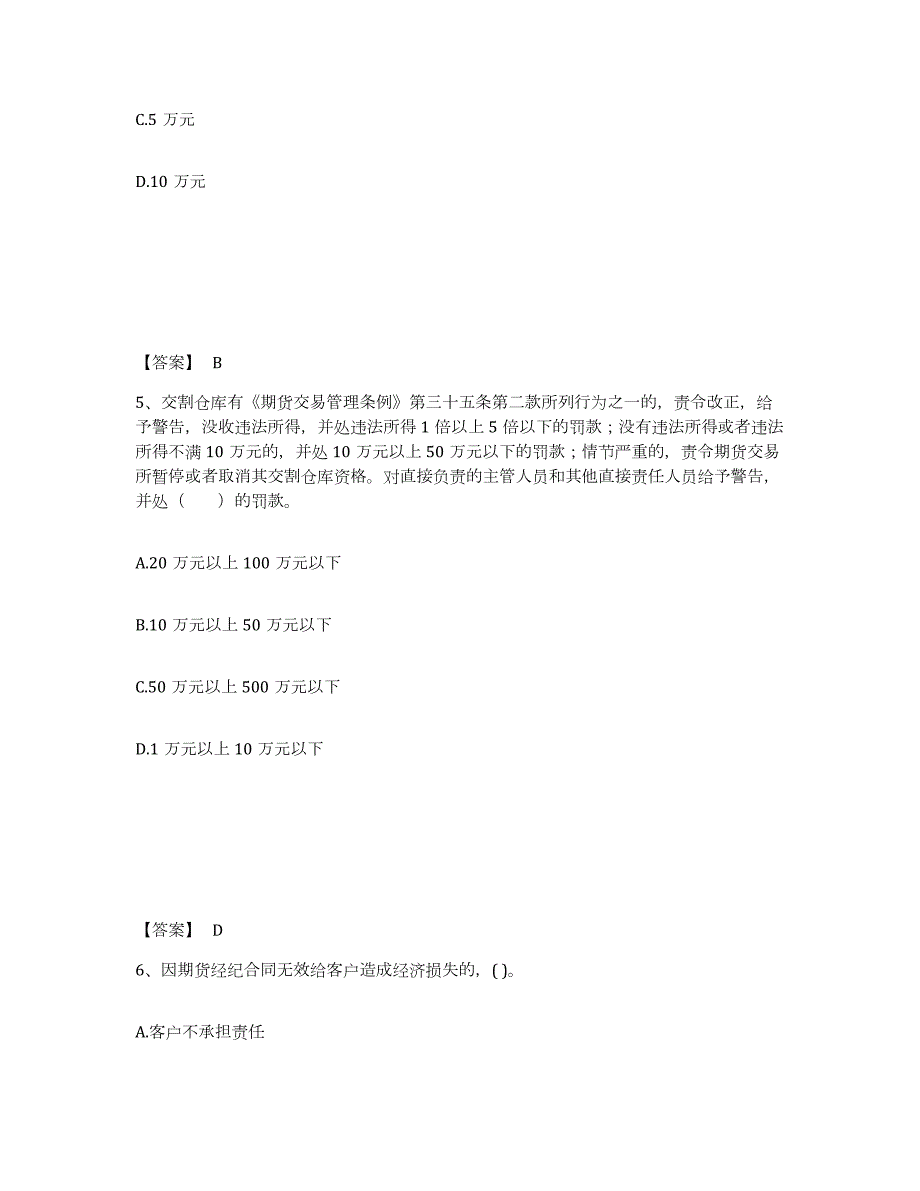 C.5 万元

D.10 万元

【答案】 B

5、交割仓库有《期货交易管理条例》第三十五条第二款所列行为之一的，责令改正，给予警告，没收违法所得，并处违法所得 1 倍以上 5 倍以下的罚款；没有违法所得或者违法所得不满 10 万元的，并处 10 万元以上 50 万元以下的罚款；情节严重的，责令期货交易所暂停或者取消其交割仓库资格。对直接负责的主管人员和其他直接责任人员给予警告，并处（　　）的罚款。

A.20 万元以上 100 万元以下

B.10 万元以上 50 万元以下

C.50 万元以上 500 万元以下

D.1 万元以上 10 万元以下

【答案】 D

6、因期货经纪合同无效给客户造成经济损失的，( )。

A.客户不承担责任